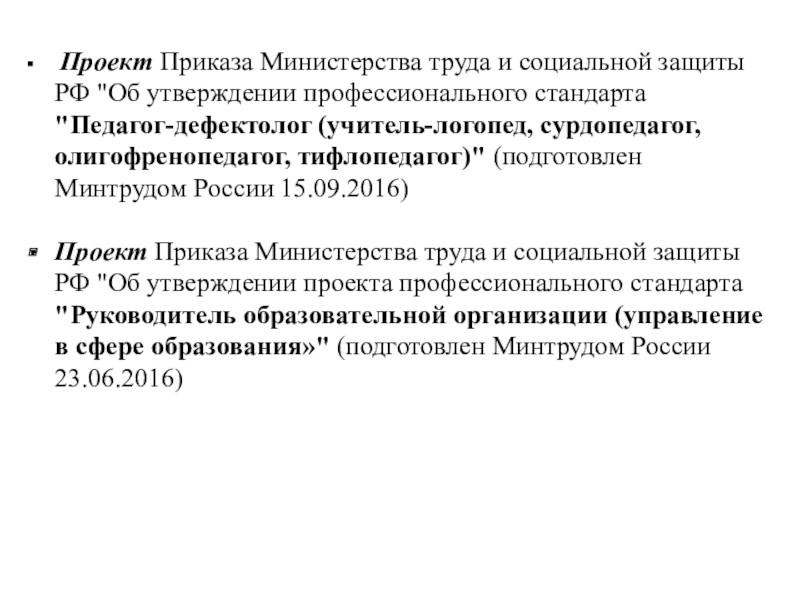 ▪ Проект Приказа Министерства труда и социальной защиты РФ "Об утверждении профессионального стандарта "Педагог-дефектолог (учитель-логопед, сурдопедагог, олигофренопедагог, тифлопедагог)" (подготовлен Минтрудом России 15.09.2016)

▪ Проект Приказа Министерства труда и социальной защиты РФ "Об утверждении проекта профессионального стандарта "Руководитель образовательной организации (управление в сфере образования»" (подготовлен Минтрудом России 23.06.2016)